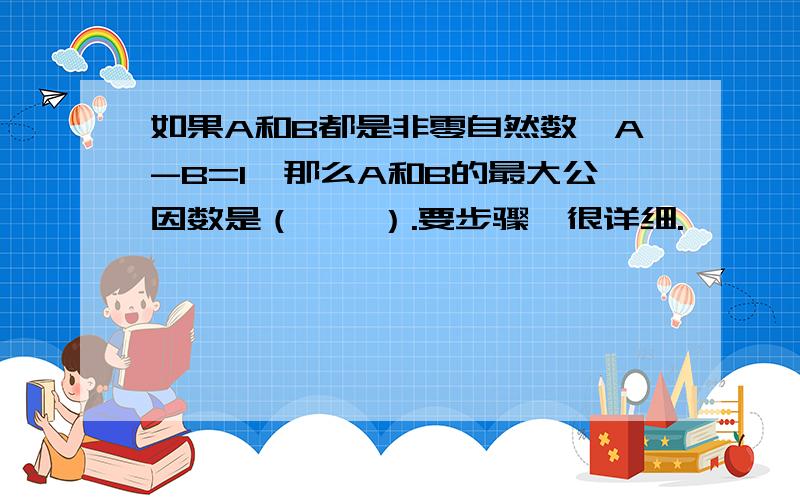 如果A和B都是非零自然数，A-B=1，那么A和B的最大公因数是（　　）.要步骤，很详细.